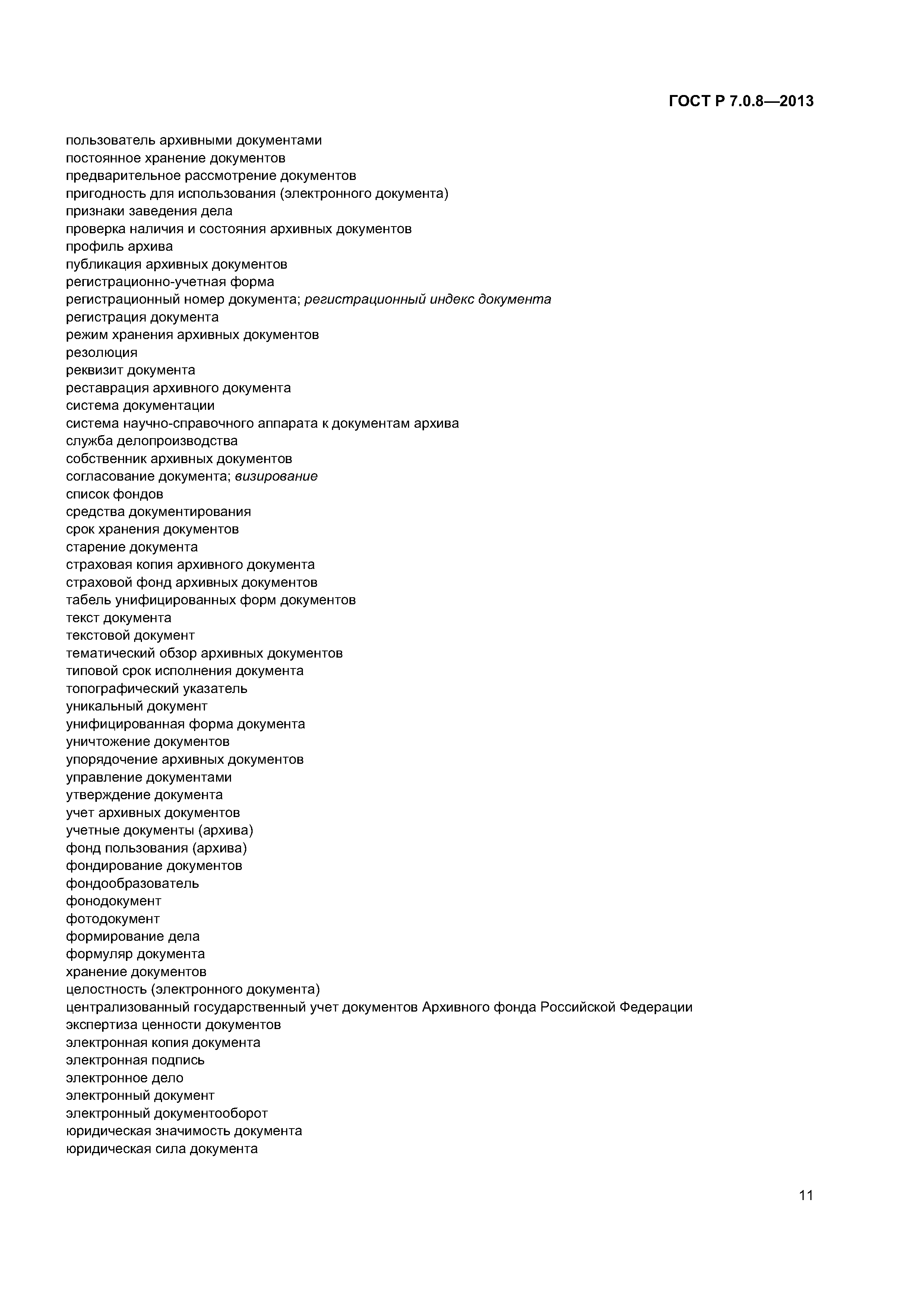 ГОСТ Р 7.0.8—2013

пользователь архивными документами
постоянное хранение документов
предварительное рассмотрение документов
пригодность для использования (электронного документа)
признаки заведения дела
проверка наличия и состояния архивных документов
профиль архива
публикация архивных документов
регистрационно-учетная форма
регистрационный номер документа; регистрационный индекс документа
регистрация документа
режим хранения архивных документов
резолюция
реквизит документа
реставрация архивного документа
система документации
система научно-справочного аппарата к документам архива
служба делопроизводства
собственник архивных документов
согласование документа; визирование
список фондов
средства документирования
срок хранения документов
старение документа
страховая копия архивного документа
страховой фонд архивных документов
табель унифицированных форм документов
текст документа
текстовой документ
тематический обзор архивных документов
типовой срок исполнения документа
топографический указатель
уникальный документ
унифицированная форма документа
уничтожение документов
упорядочение архивных документов
управление документами
утверждение документа
учет архивных документов
учетные документы (архива)
фонд пользования (архива)
фондирование документов
фондообразователь
фонодокумент
фотодокумент
формирование дела
формуляр документа
хранение документов
целостность (электронного документа)
централизованный государственный учет документов Архивного фонда Российской Федерации
экспертиза ценности документов
электронная копия документа
электронная подпись
электронное дело
электронный документ
электронный документооборот
юридическая значимость документа
юридическая сила документа

11